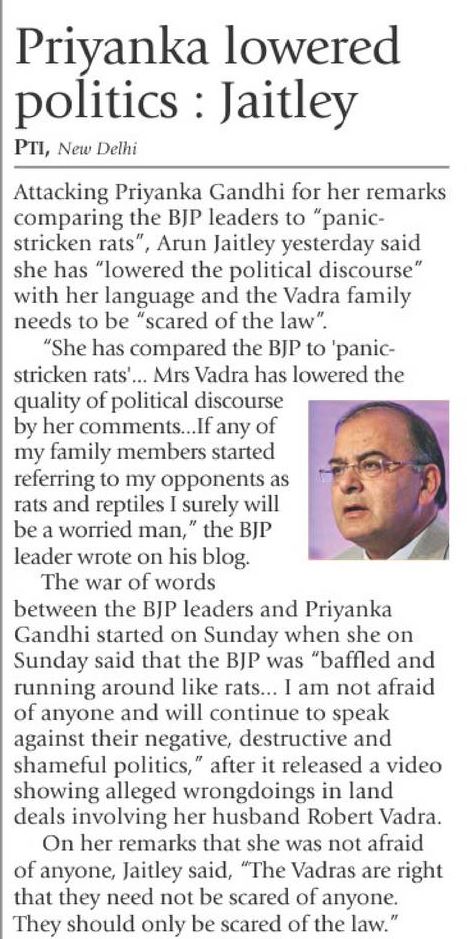 Priyanka lowered politics : Jaitley

PTI, New Delhi

Attacking Priyanka Gandhi for her remarks comparing the BJP leaders to "panic-stricken rats", Arun Jaitley yesterday said she has "lowered the political discourse" with her language and the Vadra family needs to be "scared of the law".

"She has compared the BJP to 'panic-stricken rats'... Mrs Vadra has lowered the quality of political discourse by her comments...If any of my family members started referring to my opponents as rats and reptiles I surely will be a worried man," the BJP leader wrote on his blog.

The war of words between the BJP leaders and Priyanka Gandhi started on Sunday when she on Sunday said that the BJP was "baffled and running around like rats... I am not afraid of anyone and will continue to speak against their negative, destructive and shameful politics," after it released a video showing alleged wrongdoings in land deals involving her husband Robert Vadra.

On her remarks that she was not afraid of anyone, Jaitley said, "The Vadras are right that they need not be scared of anyone. They should only be scared of the law."